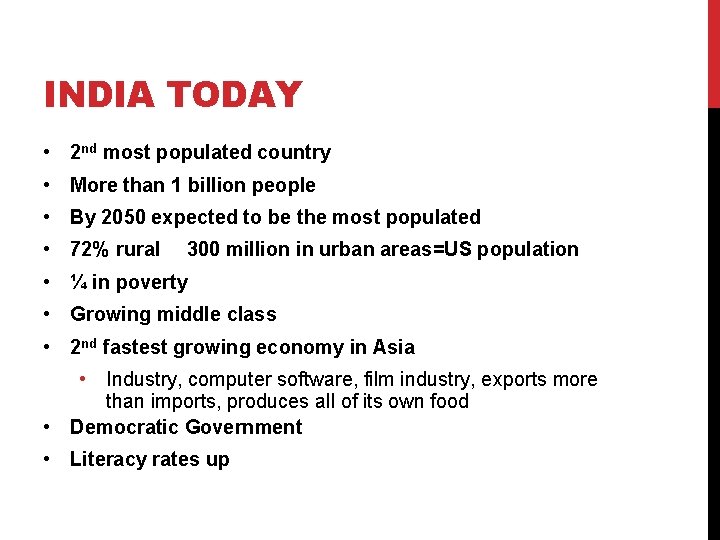 INDIA TODAY

• 2nd most populated country
• More than 1 billion people
• By 2050 expected to be the most populated
• 72% rural 300 million in urban areas=US population
• ¼ in poverty
• Growing middle class
• 2nd fastest growing economy in Asia
• Industry, computer software, film industry, exports more than imports, produces all of its own food
• Democratic Government
• Literacy rates up